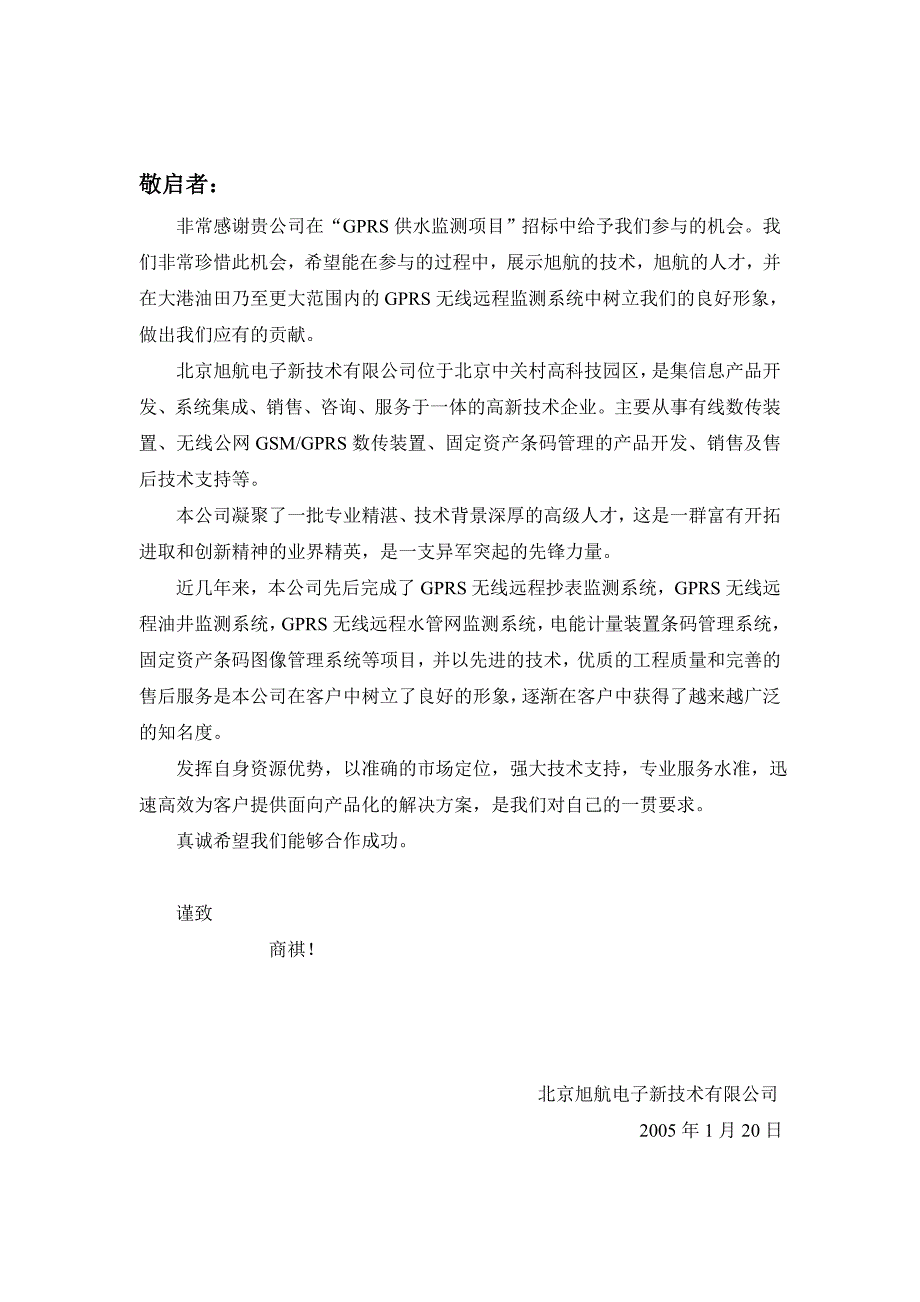 敬启者：

非常感谢贵公司在“GPRS 供水监测项目”招标中给予我们参与的机会。我们非常珍惜此机会，希望能在参与的过程中，展示旭航的技术，旭航的人才，并在大港油田乃至更大范围内的 GPRS 无线远程监测系统中树立我们的良好形象，做出我们应有的贡献。

北京旭航电子新技术有限公司位于北京中关村高科技园区，是集信息产品开发、系统集成、销售、咨询、服务于一体的高新技术企业。主要从事有线数传装置、无线公网 GSM/GPRS 数传装置、固定资产条码管理的产品开发、销售及售后技术支持等。

本公司凝聚了一批专业精湛、技术背景深厚的高级人才，这是一群富有开拓进取和创新精神的业界精英，是一支异军突起的先锋力量。

近几年来，本公司先后完成了 GPRS 无线远程抄表监测系统，GPRS 无线远程油井监测系统，GPRS 无线远程水管网监测系统，电能计量装置条码管理系统，固定资产条码图像管理系统等项目，并以先进的技术，优质的工程质量和完善的售后服务是本公司在客户中树立了良好的形象，逐渐在客户中获得了越来越广泛的知名度。

发挥自身资源优势，以准确的市场定位，强大技术支持，专业服务水准，迅速高效为客户提供面向产品化的解决方案，是我们对自己的一贯要求。

真诚希望我们能够合作成功。

谨致

商祺！

北京旭航电子新技术有限公司

2005 年 1 月 20 日